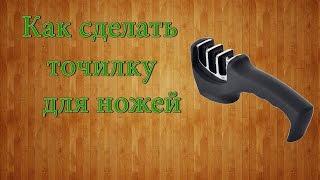 Как сделать точилку для ножей